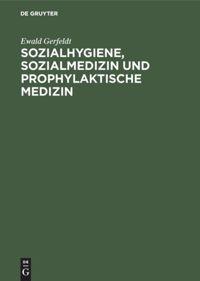 DE GRUYTER

Ewald Gerfeldt

SOZIALHYGIENE, SOZIALMEDIZIN UND PROPHYLAKTISCHE MEDIZIN

DE
G